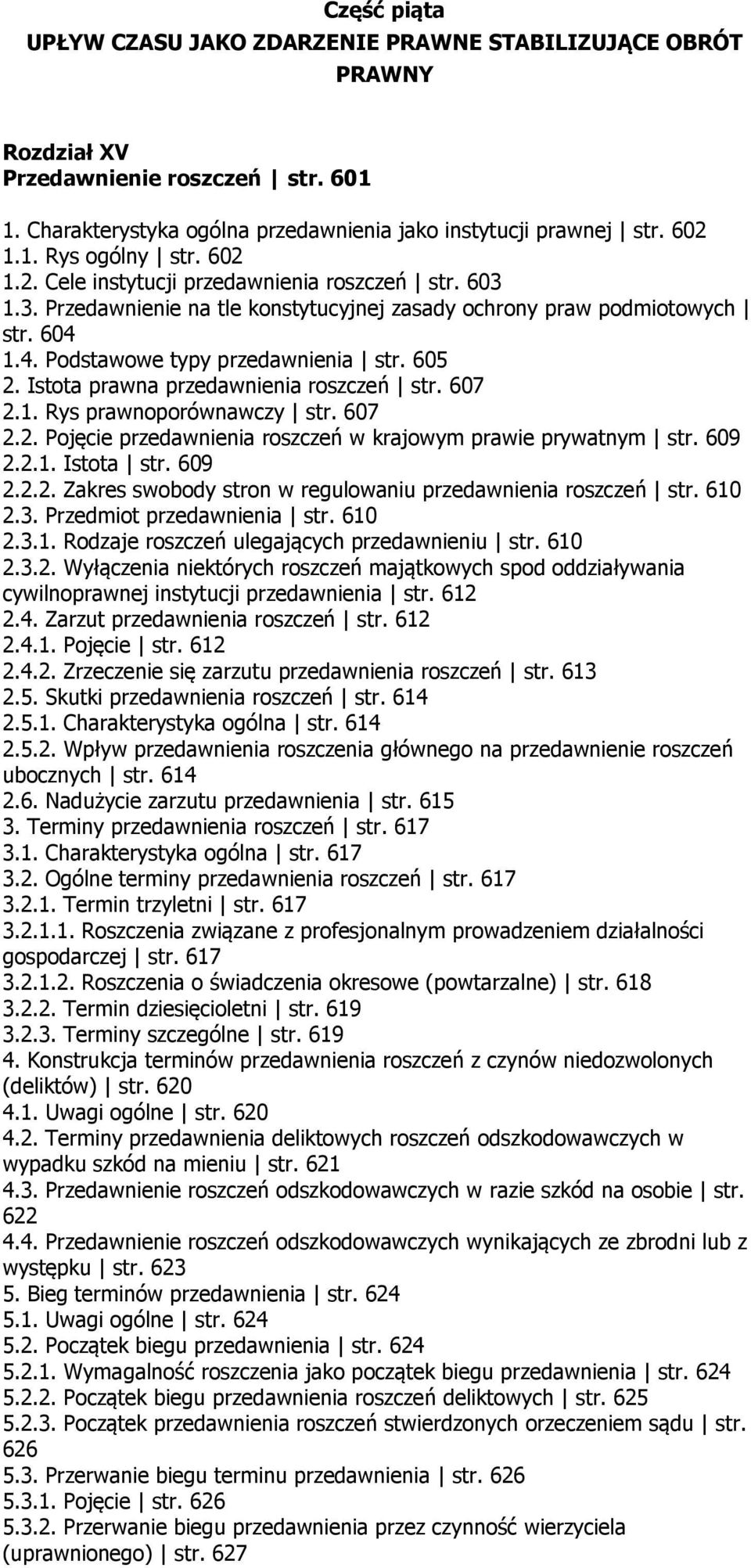 Część piąta
UPŁYW CZASU JAKO ZDARZENIE PRAWNE STABILIZUJĄCE OBRÓT PRAWNY

Rozdział XV
Przedawnienie roszczeń | str. 601

1. Charakterystyka ogólna przedawnienia jako instytucji prawnej | str. 602
1.1. Rys ogólny | str. 602
1.2. Cele instytucji przedawnienia roszczeń | str. 603
1.3. Przedawnienie na tle konstytucyjnej zasady ochrony praw podmiotowych | str. 604
1.4. Podstawowe typy przedawnienia | str. 605
2. Istota prawna przedawnienia roszczeń | str. 607
2.1. Rys prawnoporównawczy | str. 607
2.2. Pojęcie przedawnienia roszczeń w krajowym prawie prywatnym | str. 609
2.2.1. Istota | str. 609
2.2.2. Zakres swobody stron w regulowaniu przedawnienia roszczeń | str. 610
2.3. Przedmiot przedawnienia | str. 610
2.3.1. Rodzaje roszczeń ulegających przedawnieniu | str. 610
2.3.2. Wyłączenia niektórych roszczeń majątkowych spod oddziaływania cywilnoprawnej instytucji przedawnienia | str. 612
2.4. Zarzut przedawnienia roszczeń | str. 612
2.4.1. Pojęcie | str. 612
2.4.2. Zrzeczenie się zarzutu przedawnienia roszczeń | str. 613
2.5. Skutki przedawnienia roszczeń | str. 614
2.5.1. Charakterystyka ogólna | str. 614
2.5.2. Wpływ przedawnienia roszczenia głównego na przedawnienie roszczeń ubocznych | str. 614
2.6. Nadużycie zarzutu przedawnienia | str. 615
3. Terminy przedawnienia roszczeń | str. 617
3.1. Charakterystyka ogólna | str. 617
3.2. Ogólne terminy przedawnienia roszczeń | str. 617
3.2.1. Termin trzyletni | str. 617
3.2.1.1. Roszczenia związane z profesjonalnym prowadzeniem działalności gospodarczej | str. 617
3.2.1.2. Roszczenia o świadczenia okresowe (powtarzalne) | str. 618
3.2.2. Termin dziesięcioletni | str. 619
3.2.3. Terminy szczególne | str. 619
4. Konstrukcja terminów przedawnienia roszczeń z czynów niedozwolonych (deliktów) | str. 620
4.1. Uwagi ogólne | str. 620
4.2. Terminy przedawnienia deliktowych roszczeń odszkodowawczych w wypadku szkód na mieniu | str. 621
4.3. Przedawnienie roszczeń odszkodowawczych w razie szkód na osobie | str. 622
4.4. Przedawnienie roszczeń odszkodowawczych wynikających ze zbrodni lub z występku | str. 623
5. Bieg terminów przedawnienia | str. 624
5.1. Uwagi ogólne | str. 624
5.2. Początek biegu przedawnienia | str. 624
5.2.1. Wymagalność roszczenia jako początek biegu przedawnienia | str. 624
5.2.2. Początek biegu przedawnienia roszczeń deliktowych | str. 625
5.2.3. Początek przedawnienia roszczeń stwierdzonych orzeczeniem sądu | str. 626
5.3. Przerwanie biegu terminu przedawnienia | str. 626
5.3.1. Pojęcie | str. 626
5.3.2. Przerwanie biegu przedawnienia przez czynność wierzyciela (uprawnionego) | str. 627